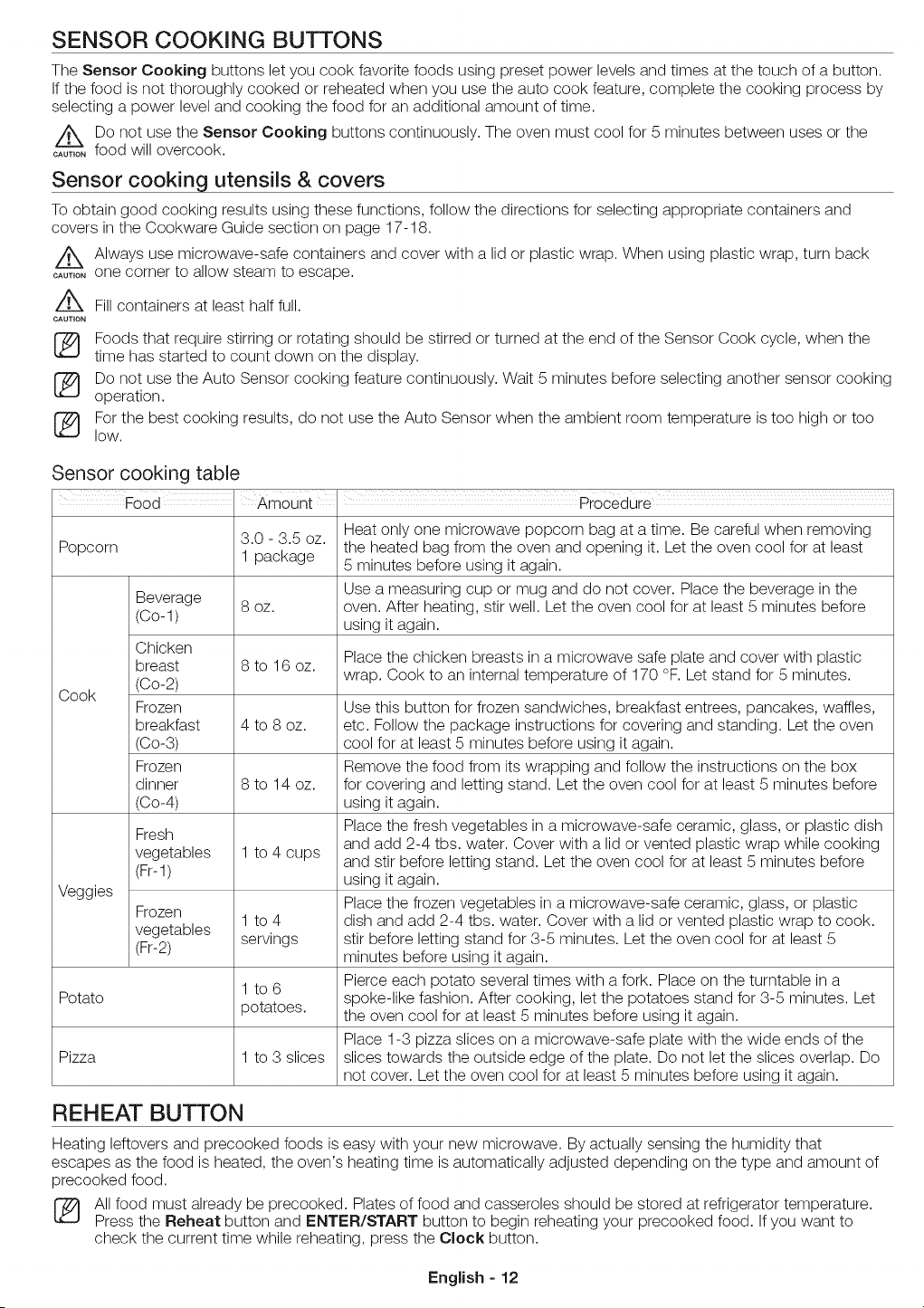 SENSOR COOKING BUTTONS

The Sensor Cooking buttons let you cook favorite foods using preset power levels and times at the touch of a button. If the food is not thoroughly cooked or reheated when you use the auto cook feature, complete the cooking process by selecting a power level and cooking the food for an additional amount of time.

CAUTION Do not use the Sensor Cooking buttons continuously. The oven must cool for 5 minutes between uses or the food will overcook.

Sensor cooking utensils & covers

To obtain good cooking results using these functions, follow the directions for selecting appropriate containers and covers in the Cookware Guide section on page 17-18.

CAUTION Always use microwave-safe containers and cover with a lid or plastic wrap. When using plastic wrap, turn back one corner to allow steam to escape.

CAUTION Fill containers at least half full.

Foods that require stirring or rotating should be stirred or turned at the end of the Sensor Cook cycle, when the time has started to count down on the display.

Do not use the Auto Sensor cooking feature continuously. Wait 5 minutes before selecting another sensor cooking operation.

For the best cooking results, do not use the Auto Sensor when the ambient room temperature is too high or too low.

Sensor cooking table

| Food | | Amount | Procedure |
|---|---|---|---|
| Popcorn | | 3.0 - 3.5 oz. 1 package | Heat only one microwave popcorn bag at a time. Be careful when removing the heated bag from the oven and opening it. Let the oven cool for at least 5 minutes before using it again. |
| Cook | Beverage (Co-1) | 8 oz. | Use a measuring cup or mug and do not cover. Place the beverage in the oven. After heating, stir well. Let the oven cool for at least 5 minutes before using it again. |
| | Chicken breast (Co-2) | 8 to 16 oz. | Place the chicken breasts in a microwave safe plate and cover with plastic wrap. Cook to an internal temperature of 170 °F. Let stand for 5 minutes. |
| | Frozen breakfast (Co-3) | 4 to 8 oz. | Use this button for frozen sandwiches, breakfast entrees, pancakes, waffles, etc. Follow the package instructions for covering and standing. Let the oven cool for at least 5 minutes before using it again. |
| | Frozen dinner (Co-4) | 8 to 14 oz. | Remove the food from its wrapping and follow the instructions on the box for covering and letting stand. Let the oven cool for at least 5 minutes before using it again. |
| Veggies | Fresh vegetables (Fr-1) | 1 to 4 cups | Place the fresh vegetables in a microwave-safe ceramic, glass, or plastic dish and add 2-4 tbs. water. Cover with a lid or vented plastic wrap while cooking and stir before letting stand. Let the oven cool for at least 5 minutes before using it again. |
| | Frozen vegetables (Fr-2) | 1 to 4 servings | Place the frozen vegetables in a microwave-safe ceramic, glass, or plastic dish and add 2-4 tbs. water. Cover with a lid or vented plastic wrap to cook. stir before letting stand for 3-5 minutes. Let the oven cool for at least 5 minutes before using it again. |
| Potato | | 1 to 6 potatoes. | Pierce each potato several times with a fork. Place on the turntable in a spoke-like fashion. After cooking, let the potatoes stand for 3-5 minutes. Let the oven cool for at least 5 minutes before using it again. |
| Pizza | | 1 to 3 slices | Place 1-3 pizza slices on a microwave-safe plate with the wide ends of the slices towards the outside edge of the plate. Do not let the slices overlap. Do not cover. Let the oven cool for at least 5 minutes before using it again. |

REHEAT BUTTON

Heating leftovers and precooked foods is easy with your new microwave. By actually sensing the humidity that escapes as the food is heated, the oven's heating time is automatically adjusted depending on the type and amount of precooked food.

All food must already be precooked. Plates of food and casseroles should be stored at refrigerator temperature. Press the Reheat button and ENTER/START button to begin reheating your precooked food. If you want to check the current time while reheating, press the Clock button.

English - 12